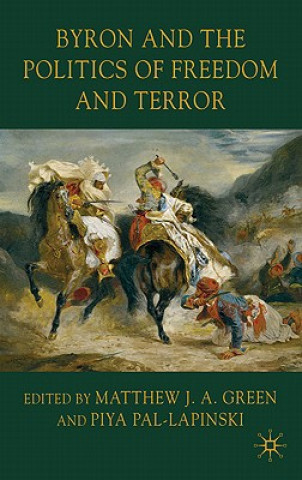 BYRON AND THE POLITICS OF FREEDOM AND TERROR

EDITED BY MATTHEW J. A. GREEN AND PIYA PAL-LAPINSKI